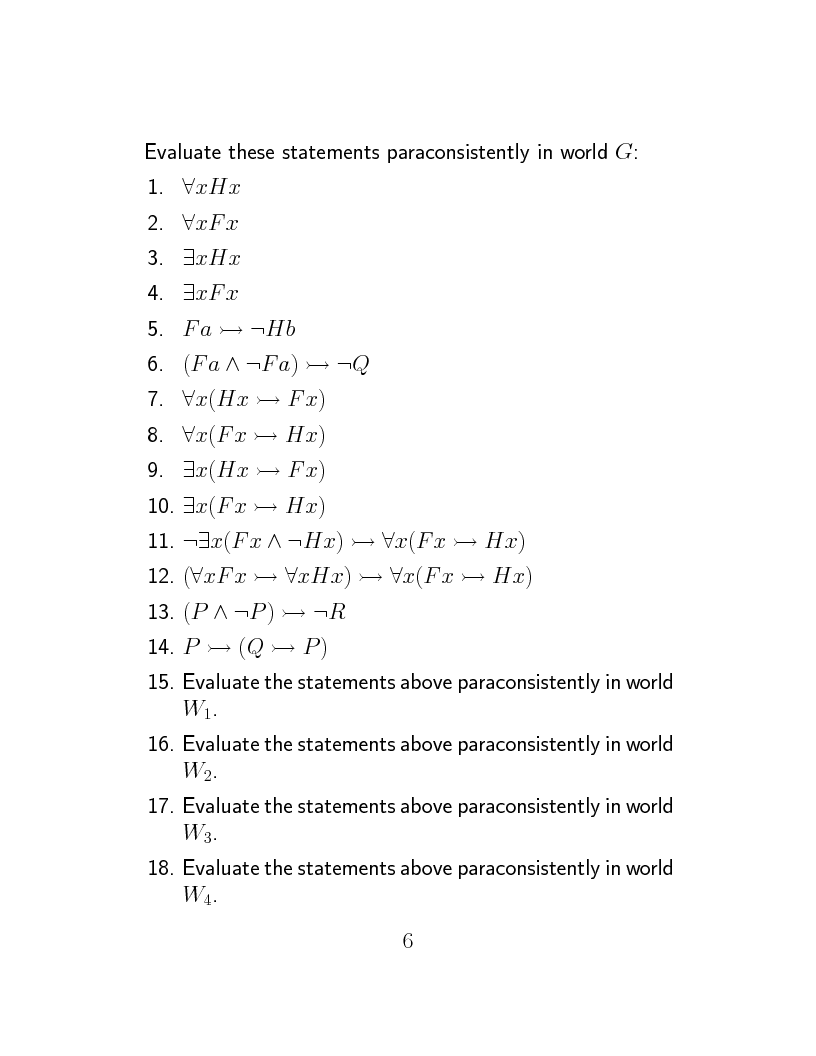 Evaluate these statements paraconsistently in world $G$:

1. $\forall x Hx$
2. $\forall x Fx$
3. $\exists x Hx$
4. $\exists x Fx$
5. $Fa \rightarrowtail \neg Hb$
6. $(Fa \wedge \neg Fa) \rightarrowtail \neg Q$
7. $\forall x(Hx \rightarrowtail Fx)$
8. $\forall x(Fx \rightarrowtail Hx)$
9. $\exists x(Hx \rightarrowtail Fx)$
10. $\exists x(Fx \rightarrowtail Hx)$
11. $\neg\exists x(Fx \wedge \neg Hx) \rightarrowtail \forall x(Fx \rightarrowtail Hx)$
12. $(\forall x Fx \rightarrowtail \forall x Hx) \rightarrowtail \forall x(Fx \rightarrowtail Hx)$
13. $(P \wedge \neg P) \rightarrowtail \neg R$
14. $P \rightarrowtail (Q \rightarrowtail P)$
15. Evaluate the statements above paraconsistently in world $W_1$.
16. Evaluate the statements above paraconsistently in world $W_2$.
17. Evaluate the statements above paraconsistently in world $W_3$.
18. Evaluate the statements above paraconsistently in world $W_4$.

6